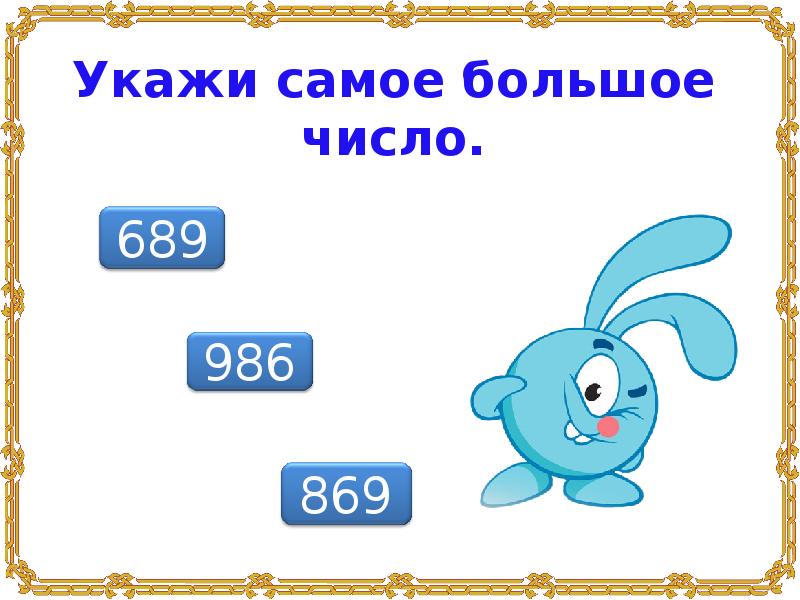 Укажи самое большое число.

689

986

869